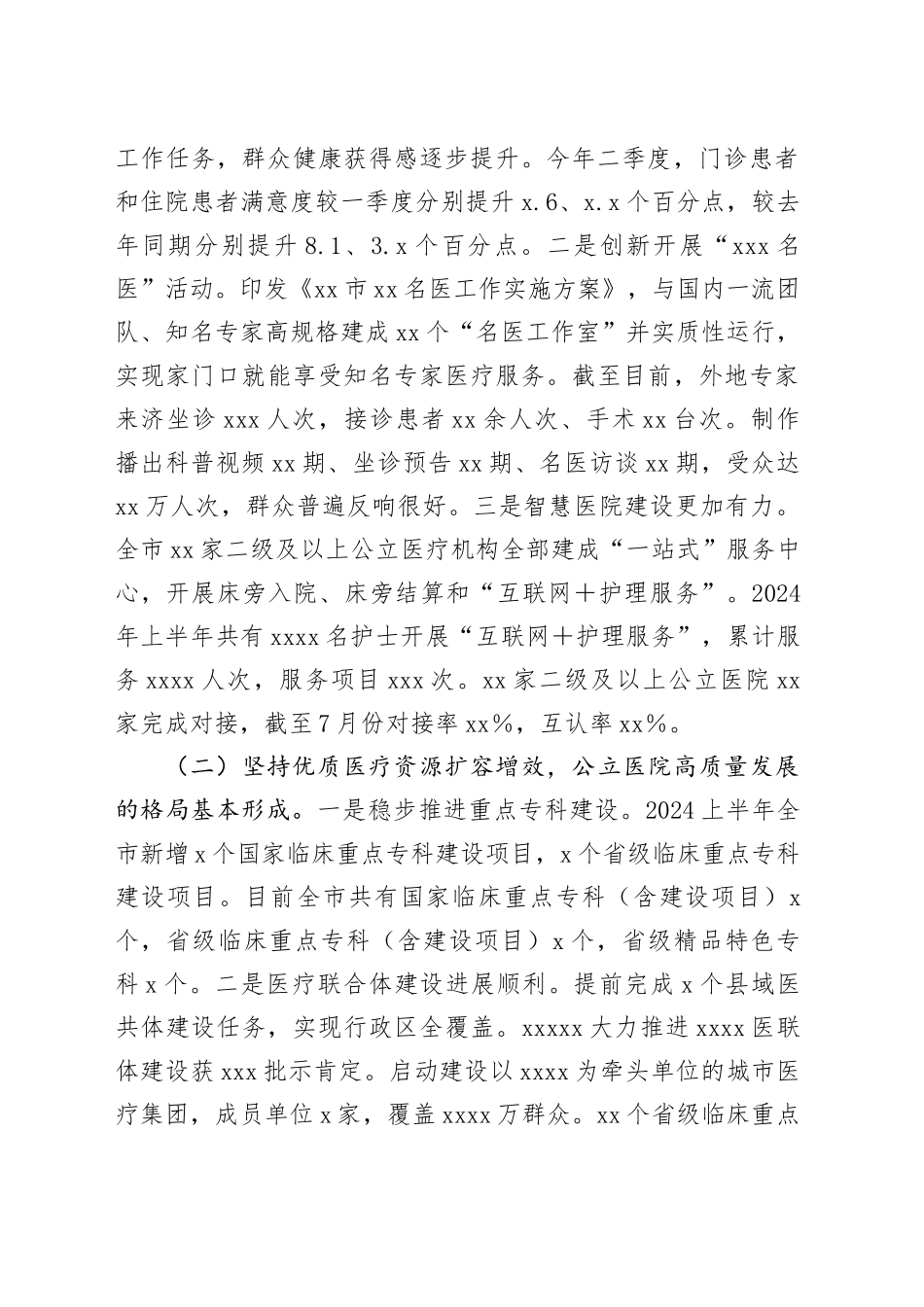 工作任务，群众健康获得感逐步提升。今年二季度，门诊患者和住院患者满意度较一季度分别提升 x.6、x.x 个百分点，较去年同期分别提升 8.1、3.x 个百分点。二是创新开展“xxx 名医”活动。印发《xx 市 xx 名医工作实施方案》，与国内一流团队、知名专家高规格建成 xx 个“名医工作室”并实质性运行，实现家门口就能享受知名专家医疗服务。截至目前，外地专家来济坐诊 xxx 人次，接诊患者 xx 余人次、手术 xx 台次。制作播出科普视频 xx 期、坐诊预告 xx 期、名医访谈 xx 期，受众达 xx 万人次，群众普遍反响很好。三是智慧医院建设更加有力。全市 xx 家二级及以上公立医疗机构全部建成“一站式”服务中心，开展床旁入院、床旁结算和“互联网＋护理服务”。2024 年上半年共有 xxxx 名护士开展“互联网＋护理服务”，累计服务 xxxx 人次，服务项目 xxx 次。xx 家二级及以上公立医院 xx 家完成对接，截至 7 月份对接率 xx%，互认率 xx%。

（二）坚持优质医疗资源扩容增效，公立医院高质量发展的格局基本形成。一是稳步推进重点专科建设。2024 上半年全市新增 x 个国家临床重点专科建设项目，x 个省级临床重点专科建设项目。目前全市共有国家临床重点专科（含建设项目）x 个，省级临床重点专科（含建设项目）x 个，省级精品特色专科 x 个。二是医疗联合体建设进展顺利。提前完成 x 个县域医共体建设任务，实现行政区全覆盖。xxxxx 大力推进 xxxx 医联体建设获 xxx 批示肯定。启动建设以 xxxx 为牵头单位的城市医疗集团，成员单位 x 家，覆盖 xxxx 万群众。xx 个省级临床重点